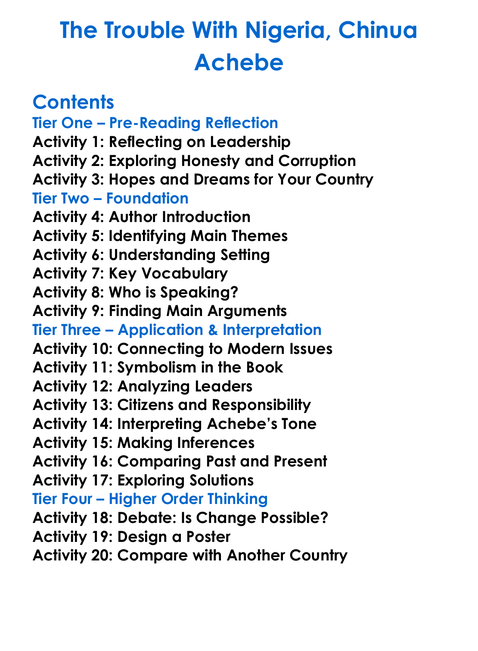 The Trouble With Nigeria, Chinua Achebe

Contents
Tier One – Pre-Reading Reflection
Activity 1: Reflecting on Leadership
Activity 2: Exploring Honesty and Corruption
Activity 3: Hopes and Dreams for Your Country
Tier Two – Foundation
Activity 4: Author Introduction
Activity 5: Identifying Main Themes
Activity 6: Understanding Setting
Activity 7: Key Vocabulary
Activity 8: Who is Speaking?
Activity 9: Finding Main Arguments
Tier Three – Application & Interpretation
Activity 10: Connecting to Modern Issues
Activity 11: Symbolism in the Book
Activity 12: Analyzing Leaders
Activity 13: Citizens and Responsibility
Activity 14: Interpreting Achebe's Tone
Activity 15: Making Inferences
Activity 16: Comparing Past and Present
Activity 17: Exploring Solutions
Tier Four – Higher Order Thinking
Activity 18: Debate: Is Change Possible?
Activity 19: Design a Poster
Activity 20: Compare with Another Country